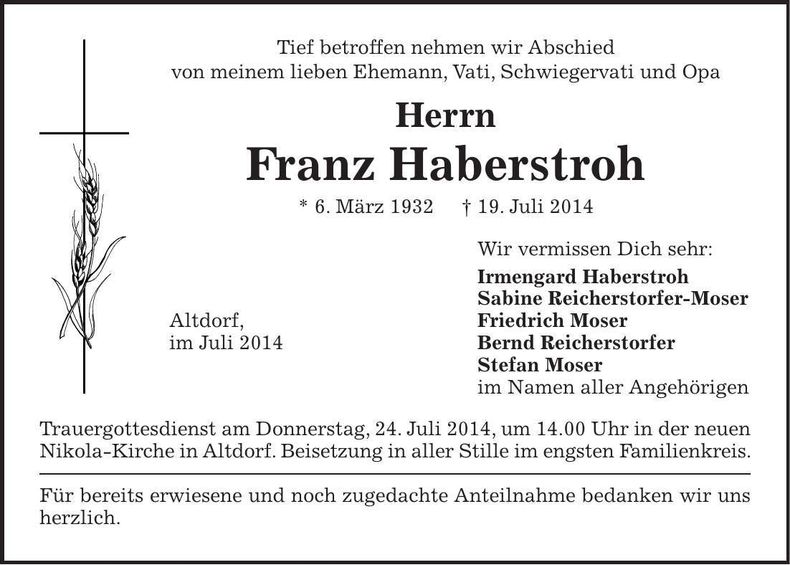 Tief betroffen nehmen wir Abschied
von meinem lieben Ehemann, Vati, Schwiegervati und Opa

Herrn
Franz Haberstroh

* 6. März 1932 † 19. Juli 2014

Altdorf,
im Juli 2014

Wir vermissen Dich sehr:
Irmengard Haberstroh
Sabine Reicherstorfer-Moser
Friedrich Moser
Bernd Reicherstorfer
Stefan Moser
im Namen aller Angehörigen

Trauergottesdienst am Donnerstag, 24. Juli 2014, um 14.00 Uhr in der neuen Nikola-Kirche in Altdorf. Beisetzung in aller Stille im engsten Familienkreis.

Für bereits erwiesene und noch zugedachte Anteilnahme bedanken wir uns herzlich.